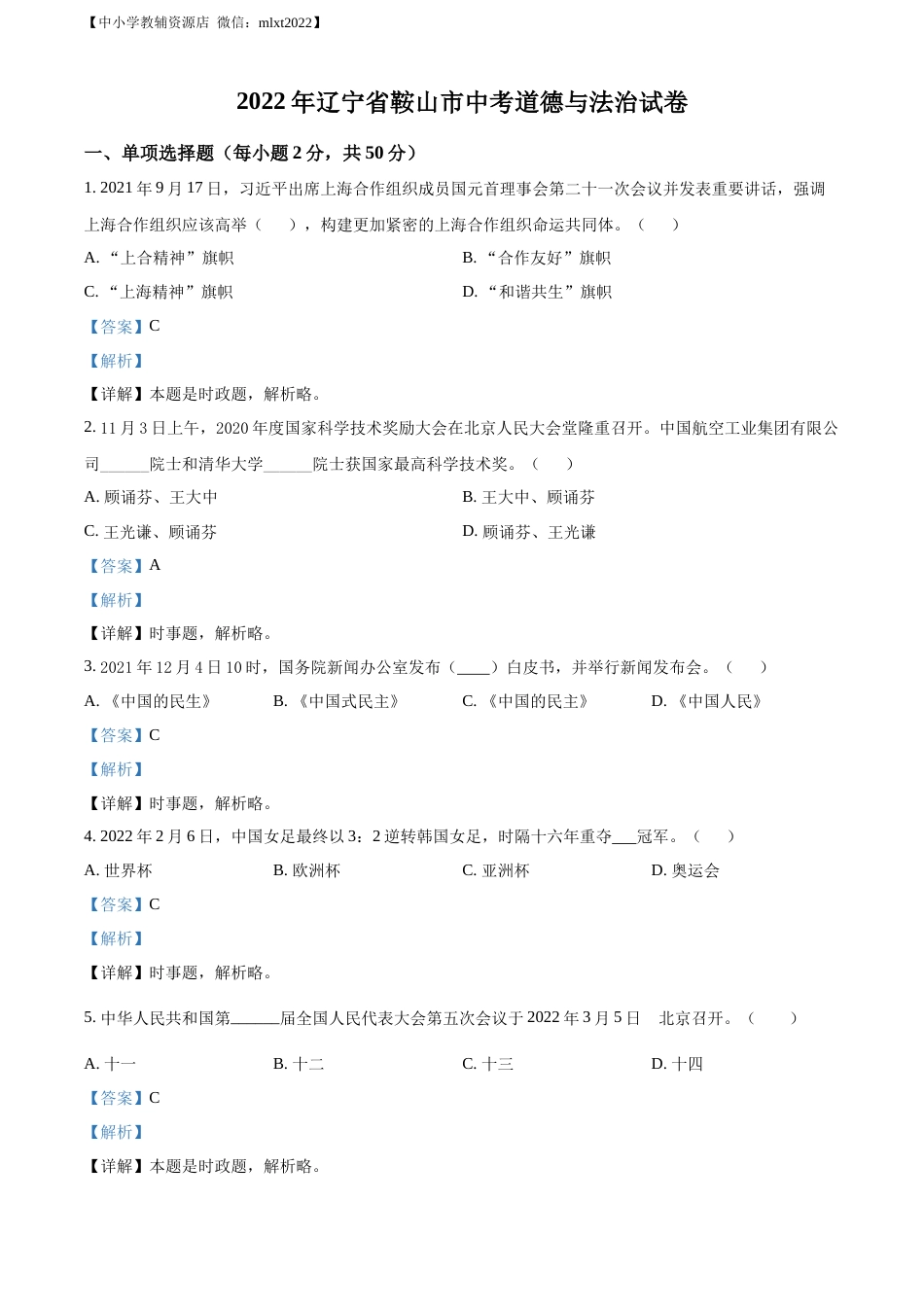 【中小学教辅资源店 微信：mlxt2022】

2022 年辽宁省鞍山市中考道德与法治试卷

一、单项选择题（每小题 2 分，共 50 分）

1. 2021 年 9 月 17 日，习近平出席上海合作组织成员国元首理事会第二十一次会议并发表重要讲话，强调上海合作组织应该高举（ ），构建更加紧密的上海合作组织命运共同体。（ ）

A. “上合精神”旗帜

B. “合作友好”旗帜

C. “上海精神”旗帜

D. “和谐共生”旗帜

【答案】C

【解析】

【详解】本题是时政题，解析略。

2. 11 月 3 日上午，2020 年度国家科学技术奖励大会在北京人民大会堂隆重召开。中国航空工业集团有限公司______院士和清华大学______院士获国家最高科学技术奖。（ ）

A. 顾诵芬、王大中

B. 王大中、顾诵芬

C. 王光谦、顾诵芬

D. 顾诵芬、王光谦

【答案】A

【解析】

【详解】时事题，解析略。

3. 2021 年 12 月 4 日 10 时，国务院新闻办公室发布（____）白皮书，并举行新闻发布会。（ ）

A. 《中国的民生》 B. 《中国式民主》 C. 《中国的民主》 D. 《中国人民》

【答案】C

【解析】

【详解】时事题，解析略。

4. 2022 年 2 月 6 日，中国女足最终以 3：2 逆转韩国女足，时隔十六年重夺___冠军。（ ）

A. 世界杯 B. 欧洲杯 C. 亚洲杯 D. 奥运会

【答案】C

【解析】

【详解】时事题，解析略。

5. 中华人民共和国第______届全国人民代表大会第五次会议于 2022 年 3 月 5 日 北京召开。（ ）

A. 十一 B. 十二 C. 十三 D. 十四

【答案】C

【解析】

【详解】本题是时政题，解析略。